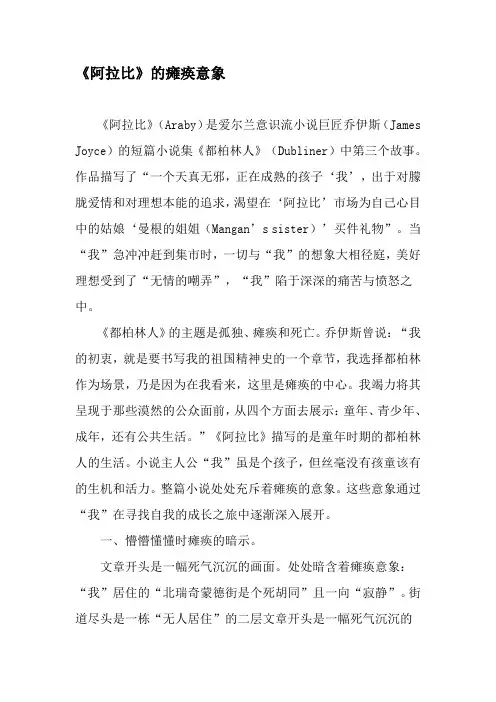 《阿拉比》的瘫痪意象

《阿拉比》(Araby)是爱尔兰意识流小说巨匠乔伊斯(James Joyce)的短篇小说集《都柏林人》(Dubliner)中第三个故事。作品描写了“一个天真无邪，正在成熟的孩子‘我’，出于对朦胧爱情和对理想本能的追求，渴望在‘阿拉比’市场为自己心目中的姑娘‘曼根的姐姐(Mangan’s sister)’买件礼物”。当“我”急冲冲赶到集市时，一切与“我”的想象大相径庭，美好理想受到了“无情的嘲弄”，“我”陷于深深的痛苦与愤怒之中。

《都柏林人》的主题是孤独、瘫痪和死亡。乔伊斯曾说：“我的初衷，就是要书写我的祖国精神史的一个章节，我选择都柏林作为场景，乃是因为在我看来，这里是瘫痪的中心。我竭力将其呈现于那些漠然的公众面前，从四个方面去展示：童年、青少年、成年，还有公共生活。”《阿拉比》描写的是童年时期的都柏林人的生活。小说主人公“我”虽是个孩子，但丝毫没有孩童该有的生机和活力。整篇小说处处充斥着瘫痪的意象。这些意象通过“我”在寻找自我的成长之旅中逐渐深入展开。

一、懵懵懂懂时瘫痪的暗示。

文章开头是一幅死气沉沉的画面。处处暗含着瘫痪意象：“我”居住的“北瑞奇蒙德街是个死胡同”且一向“寂静”。街道尽头是一栋“无人居住”的二层文章开头是一幅死气沉沉的